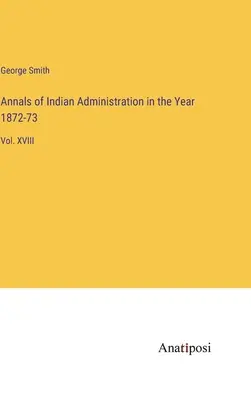 George Smith

Annals of Indian Administration in the Year 1872-73

Vol. XVIII

Anatiposi